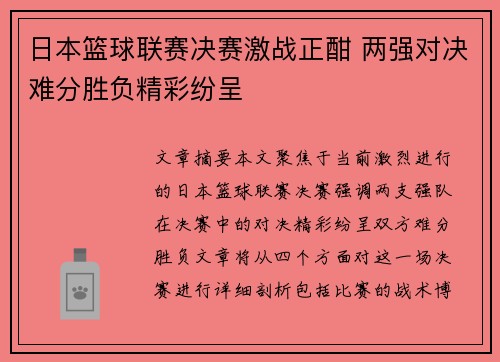 日本篮球联赛决赛激战正酣 两强对决难分胜负精彩纷呈

文章摘要本文聚焦于当前激烈进行的日本篮球联赛决赛强调两支强队在决赛中的对决精彩纷呈双方难分胜负文章将从四个方面对这一场决赛进行详细剖析包括比赛的战术博